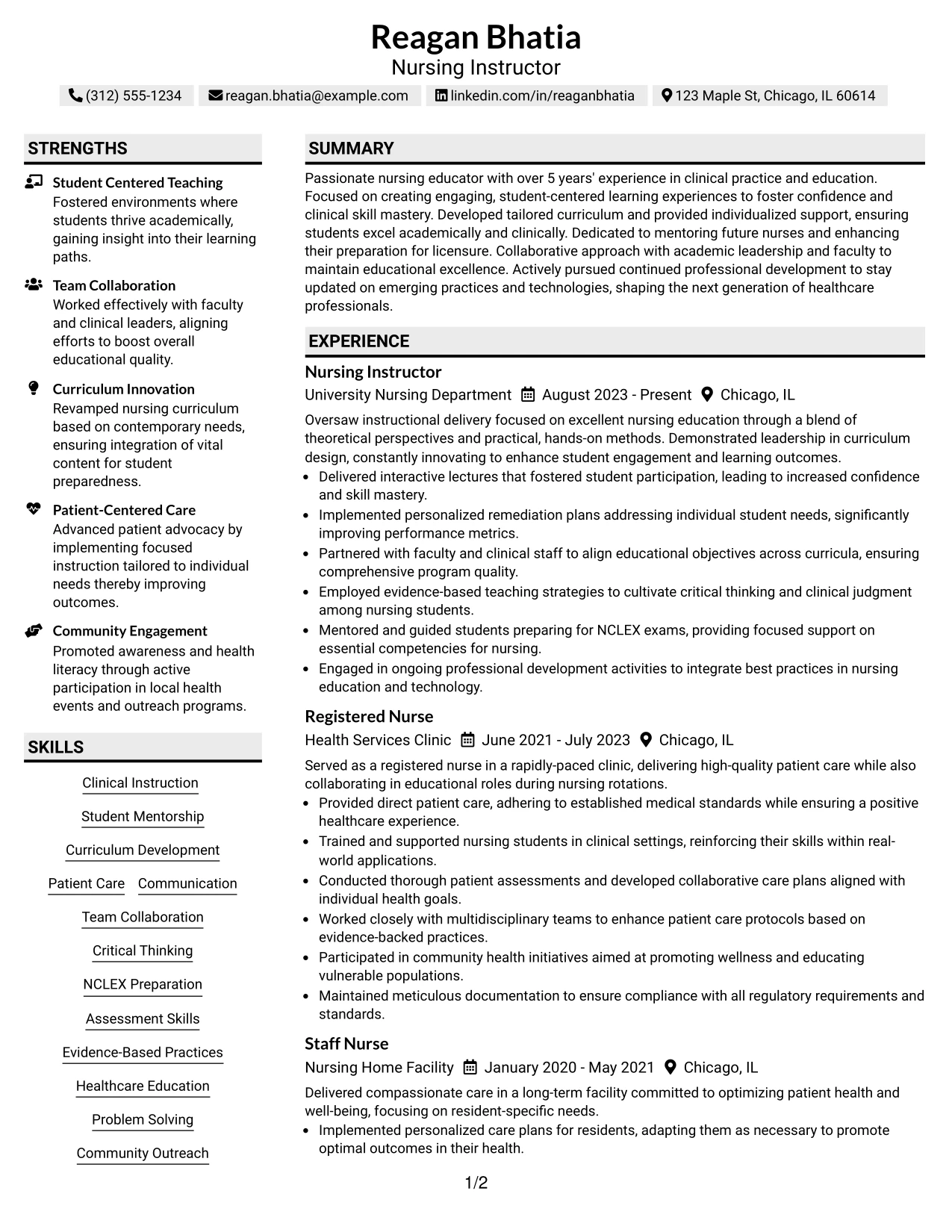 Reagan Bhatia
Nursing Instructor

(312) 555-1234 reagan.bhatia@example.com linkedin.com/in/reaganbhatia 123 Maple St, Chicago, IL 60614

STRENGTHS

Student Centered Teaching
Fostered environments where students thrive academically, gaining insight into their learning paths.

Team Collaboration
Worked effectively with faculty and clinical leaders, aligning efforts to boost overall educational quality.

Curriculum Innovation
Revamped nursing curriculum based on contemporary needs, ensuring integration of vital content for student preparedness.

Patient-Centered Care
Advanced patient advocacy by implementing focused instruction tailored to individual needs thereby improving outcomes.

Community Engagement
Promoted awareness and health literacy through active participation in local health events and outreach programs.

SKILLS

Clinical Instruction
Student Mentorship
Curriculum Development
Patient Care
Communication
Team Collaboration
Critical Thinking
NCLEX Preparation
Assessment Skills
Evidence-Based Practices
Healthcare Education
Problem Solving
Community Outreach

SUMMARY

Passionate nursing educator with over 5 years' experience in clinical practice and education. Focused on creating engaging, student-centered learning experiences to foster confidence and clinical skill mastery. Developed tailored curriculum and provided individualized support, ensuring students excel academically and clinically. Dedicated to mentoring future nurses and enhancing their preparation for licensure. Collaborative approach with academic leadership and faculty to maintain educational excellence. Actively pursued continued professional development to stay updated on emerging practices and technologies, shaping the next generation of healthcare professionals.

EXPERIENCE

Nursing Instructor
University Nursing Department August 2023 - Present Chicago, IL

Oversaw instructional delivery focused on excellent nursing education through a blend of theoretical perspectives and practical, hands-on methods. Demonstrated leadership in curriculum design, constantly innovating to enhance student engagement and learning outcomes.
• Delivered interactive lectures that fostered student participation, leading to increased confidence and skill mastery.
• Implemented personalized remediation plans addressing individual student needs, significantly improving performance metrics.
• Partnered with faculty and clinical staff to align educational objectives across curricula, ensuring comprehensive program quality.
• Employed evidence-based teaching strategies to cultivate critical thinking and clinical judgment among nursing students.
• Mentored and guided students preparing for NCLEX exams, providing focused support on essential competencies for nursing.
• Engaged in ongoing professional development activities to integrate best practices in nursing education and technology.

Registered Nurse
Health Services Clinic June 2021 - July 2023 Chicago, IL

Served as a registered nurse in a rapidly-paced clinic, delivering high-quality patient care while also collaborating in educational roles during nursing rotations.
• Provided direct patient care, adhering to established medical standards while ensuring a positive healthcare experience.
• Trained and supported nursing students in clinical settings, reinforcing their skills within real-world applications.
• Conducted thorough patient assessments and developed collaborative care plans aligned with individual health goals.
• Worked closely with multidisciplinary teams to enhance patient care protocols based on evidence-backed practices.
• Participated in community health initiatives aimed at promoting wellness and educating vulnerable populations.
• Maintained meticulous documentation to ensure compliance with all regulatory requirements and standards.

Staff Nurse
Nursing Home Facility January 2020 - May 2021 Chicago, IL

Delivered compassionate care in a long-term facility committed to optimizing patient health and well-being, focusing on resident-specific needs.
• Implemented personalized care plans for residents, adapting them as necessary to promote optimal outcomes in their health.

1/2